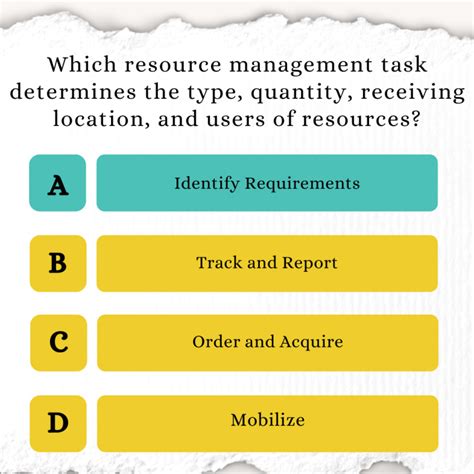 Which resource management task determines the type, quantity, receiving location, and users of resources?

A
Identify Requirements

B
Track and Report

C
Order and Acquire

D
Mobilize